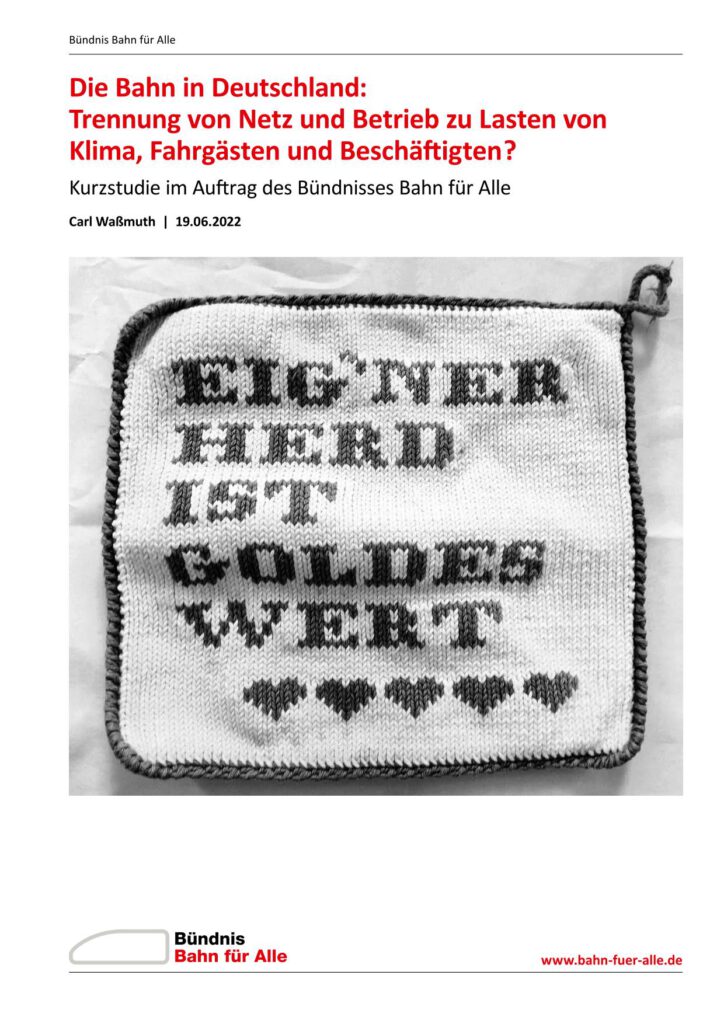 Bündnis Bahn für Alle

Die Bahn in Deutschland:
Trennung von Netz und Betrieb zu Lasten von Klima, Fahrgästen und Beschäftigten?

Kurzstudie im Auftrag des Bündnisses Bahn für Alle

Carl Waßmuth | 19.06.2022

EIG'NER
HERD
IST
GOLDES
WERT

Bündnis
Bahn für Alle

www.bahn-fuer-alle.de